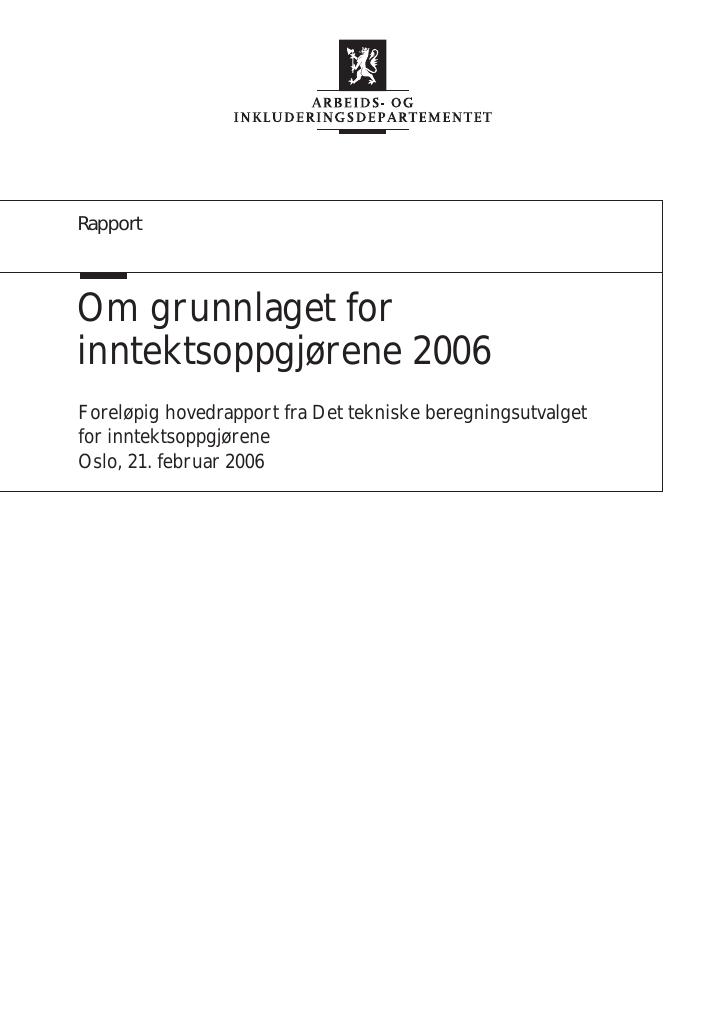 ARBEIDS- OG
INKLUDERINGSDEPARTEMENTET

Rapport

Om grunnlaget for inntektsoppgjørene 2006

Foreløpig hovedrapport fra Det tekniske beregningsutvalget for inntektsoppgjørene
Oslo, 21. februar 2006